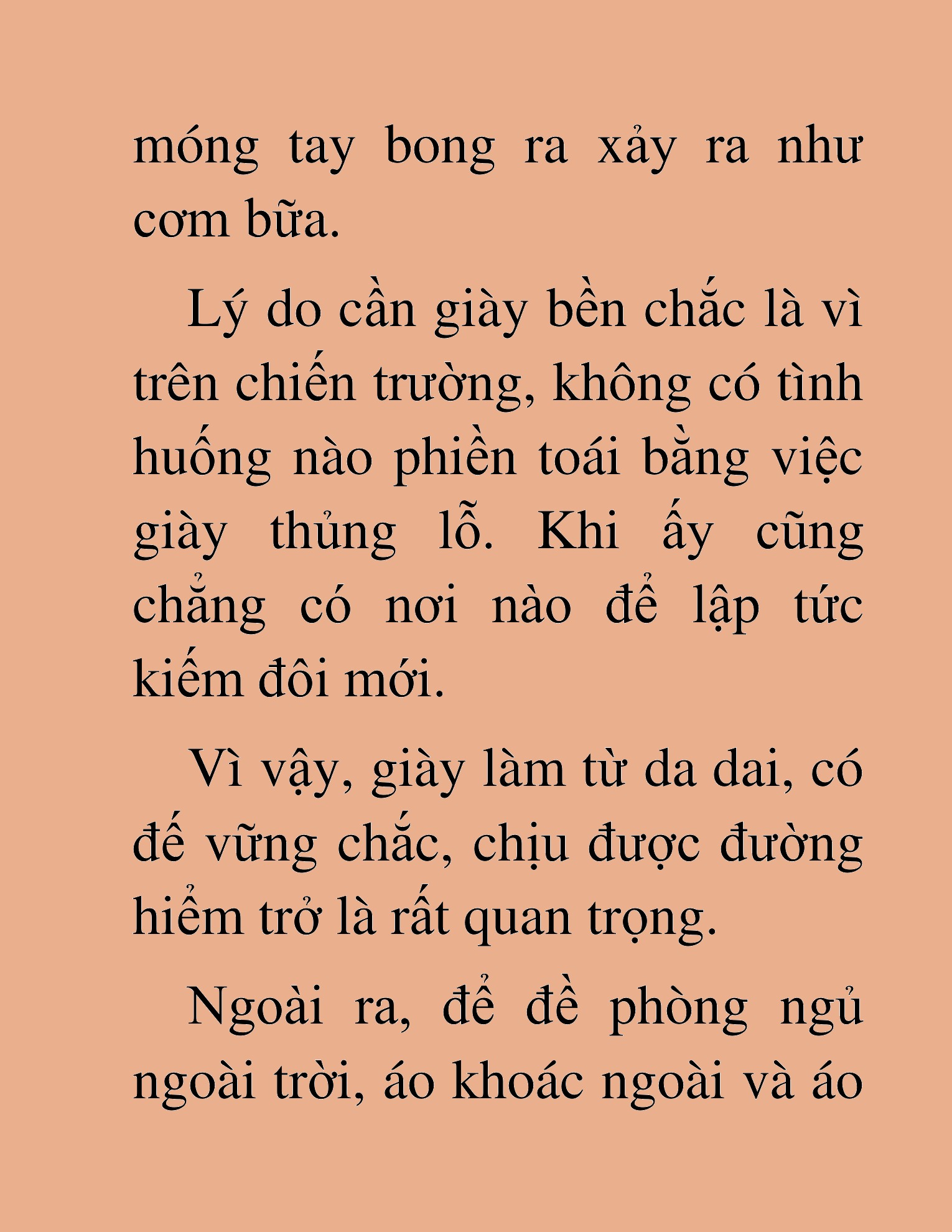 móng tay bong ra xảy ra như cơm bữa.

Lý do cần giày bền chắc là vì trên chiến trường, không có tình huống nào phiền toái bằng việc giày thủng lỗ. Khi ấy cũng chẳng có nơi nào để lập tức kiếm đôi mới.

Vì vậy, giày làm từ da dai, có đế vững chắc, chịu được đường hiểm trở là rất quan trọng.

Ngoài ra, để đề phòng ngủ ngoài trời, áo khoác ngoài và áo